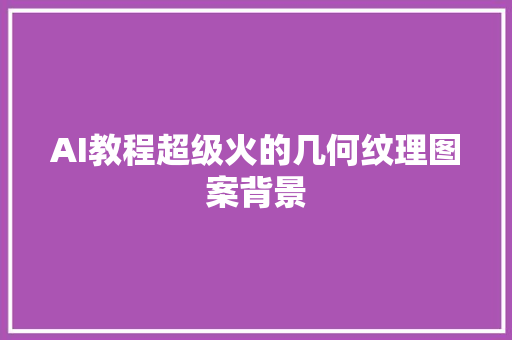 AI教程超级火的几何纹理图案背景